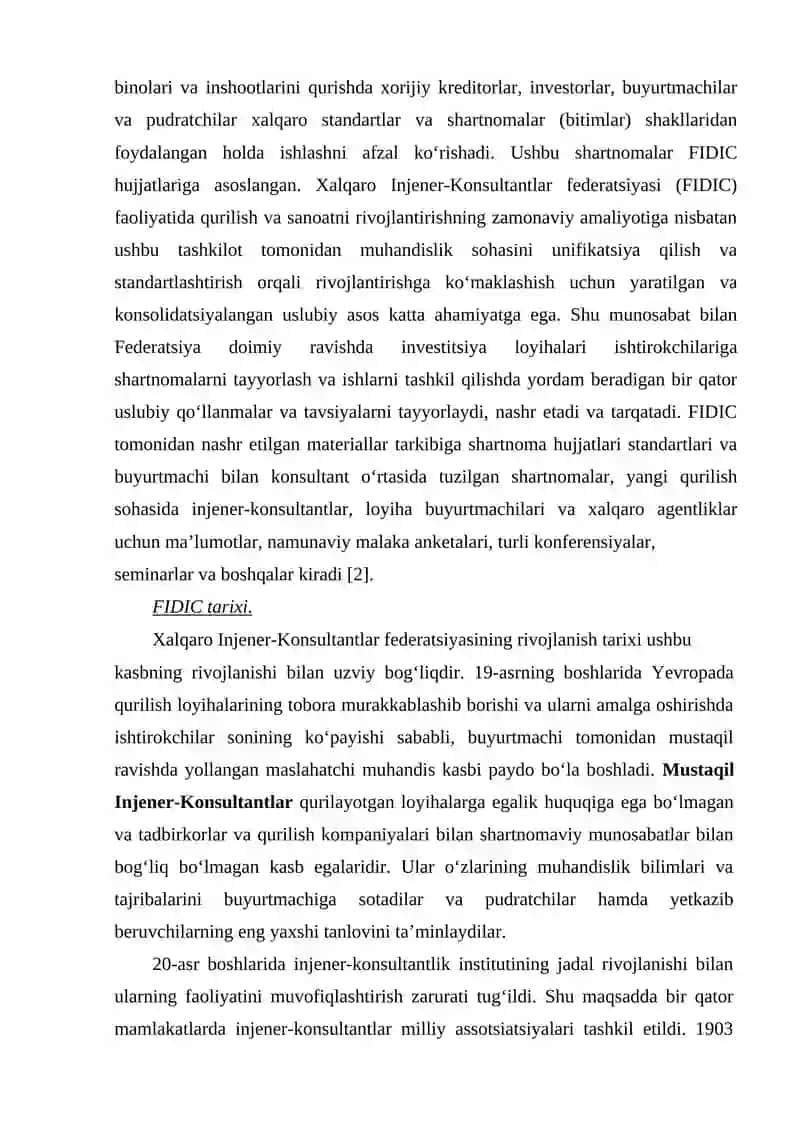 binolari va inshootlarini qurishda xorijiy kreditorlar, investorlar, buyurtmachilar va pudratchilar xalqaro standartlar va shartnomalar (bitimlar) shakllaridan foydalangan holda ishlashni afzal ko‘rishadi. Ushbu shartnomalar FIDIC hujjatlariga asoslangan. Xalqaro Injener-Konsultantlar federatsiyasi (FIDIC) faoliyatida qurilish va sanoatni rivojlantirishning zamonaviy amaliyotiga nisbatan ushbu tashkilot tomonidan muhandislik sohasini unifikatsiya qilish va standartlashtirish orqali rivojlantirishga ko‘maklashish uchun yaratilgan va konsolidatsiyalangan uslubiy asos katta ahamiyatga ega. Shu munosabat bilan Federatsiya doimiy ravishda investitsiya loyihalari ishtirokchilariga shartnomalarni tayyorlash va ishlarni tashkil qilishda yordam beradigan bir qator uslubiy qo‘llanmalar va tavsiyalarni tayyorlaydi, nashr etadi va tarqatadi. FIDIC tomonidan nashr etilgan materiallar tarkibiga shartnoma hujjatlari standartlari va buyurtmachi bilan konsultant o‘rtasida tuzilgan shartnomalar, yangi qurilish sohasida injener-konsultantlar, loyiha buyurtmachilari va xalqaro agentliklar uchun ma’lumotlar, namunaviy malaka anketalari, turli konferensiyalar, seminarlar va boshqalar kiradi [2].

FIDIC tarixi.

Xalqaro Injener-Konsultantlar federatsiyasining rivojlanish tarixi ushbu kasbning rivojlanishi bilan uzviy bog‘liqdir. 19-asrning boshlarida Yevropada qurilish loyihalarining tobora murakkablashib borishi va ularni amalga oshirishda ishtirokchilar sonining ko‘payishi sababli, buyurtmachi tomonidan mustaqil ravishda yollangan maslahatchi muhandis kasbi paydo bo‘la boshladi. Mustaqil Injener-Konsultantlar qurilayotgan loyihalarga egalik huquqiga ega bo‘lmagan va tadbirkorlar va qurilish kompaniyalari bilan shartnomaviy munosabatlar bilan bog‘liq bo‘lmagan kasb egalaridir. Ular o‘zlarining muhandislik bilimlari va tajribalarini buyurtmachiga sotadilar va pudratchilar hamda yetkazib beruvchilarning eng yaxshi tanlovini ta’minlaydilar.

20-asr boshlarida injener-konsultantlik institutining jadal rivojlanishi bilan ularning faoliyatini muvofiqlashtirish zarurati tug‘ildi. Shu maqsadda bir qator mamlakatlarda injener-konsultantlar milliy assotsiatsiyalari tashkil etildi. 1903